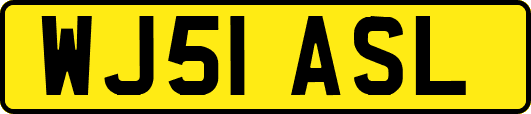 WJ51 ASL